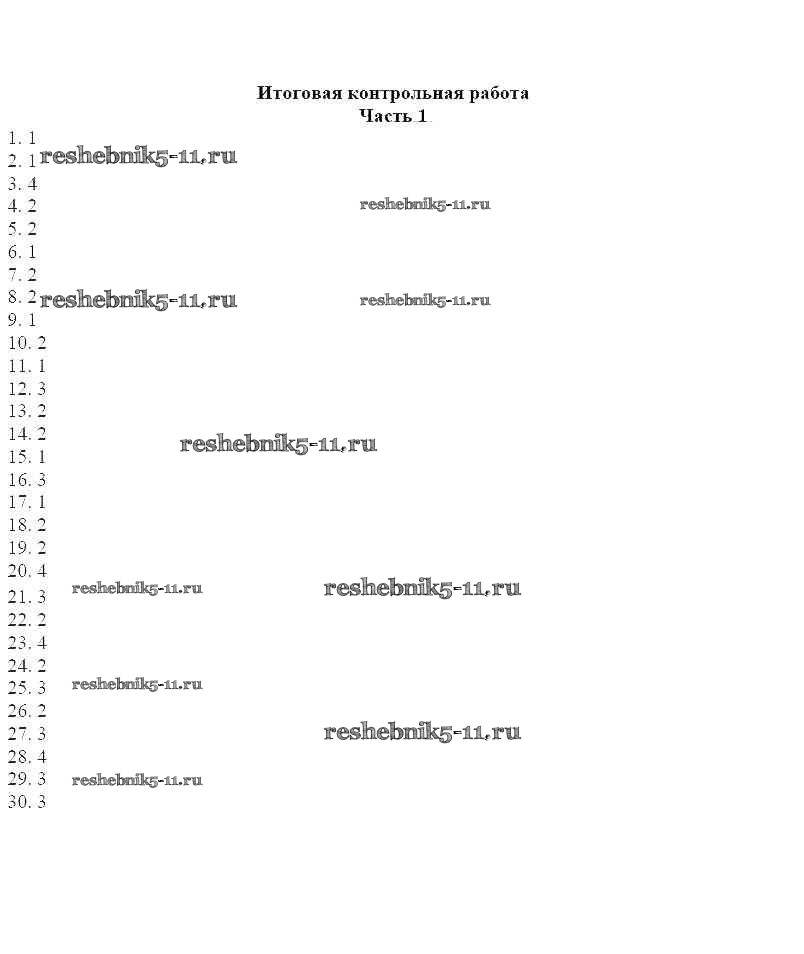 Итоговая контрольная работа
Часть 1

1. 1
2. 1 reshebnik5-11.ru
3. 4
4. 2 reshebnik5-11.ru
5. 2
6. 1
7. 2
8. 2 reshebnik5-11.ru reshebnik5-11.ru
9. 1
10. 2
11. 1
12. 3
13. 2
14. 2 reshebnik5-11.ru
15. 1
16. 3
17. 1
18. 2
19. 2
20. 4
21. 3 reshebnik5-11.ru reshebnik5-11.ru
22. 2
23. 4
24. 2
25. 3 reshebnik5-11.ru
26. 2
27. 3 reshebnik5-11.ru
28. 4
29. 3 reshebnik5-11.ru
30. 3